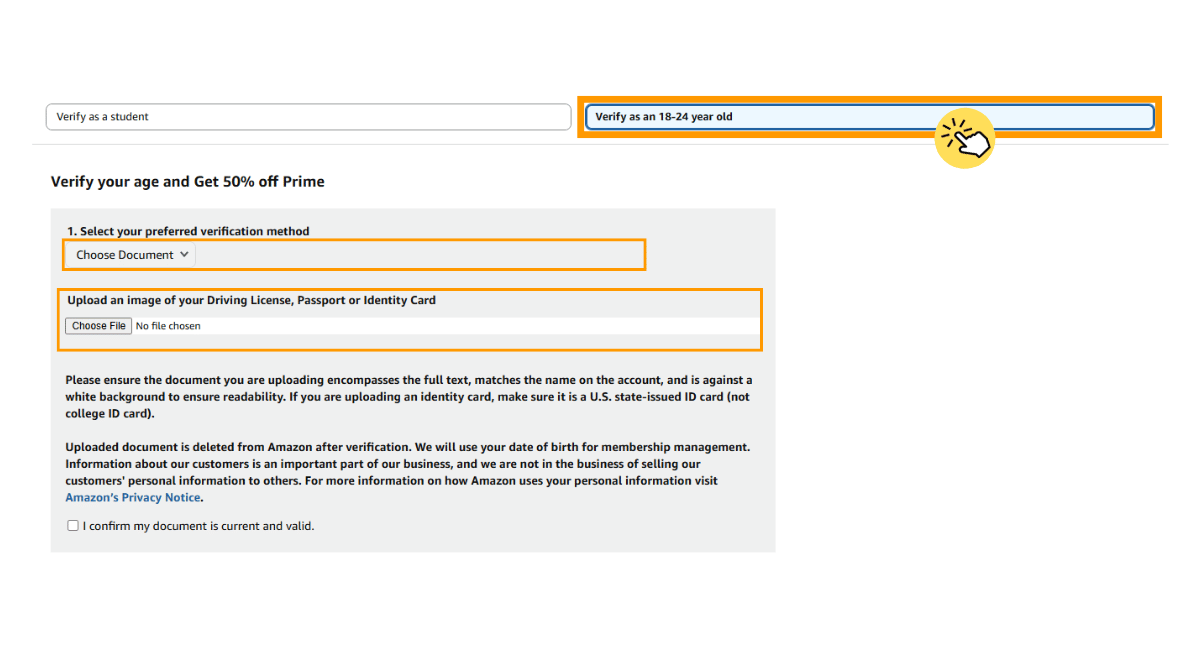 Verify as a student

Verify as an 18-24 year old

Verify your age and Get 50% off Prime

1. Select your preferred verification method

Choose Document

Upload an image of your Driving License, Passport or Identity Card

Choose File No file chosen

Please ensure the document you are uploading encompasses the full text, matches the name on the account, and is against a white background to ensure readability. If you are uploading an identity card, make sure it is a U.S. state-issued ID card (not college ID card).

Uploaded document is deleted from Amazon after verification. We will use your date of birth for membership management. Information about our customers is an important part of our business, and we are not in the business of selling our customers' personal information to others. For more information on how Amazon uses your personal information visit Amazon's Privacy Notice.

I confirm my document is current and valid.